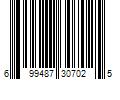 6 99487 30702 5